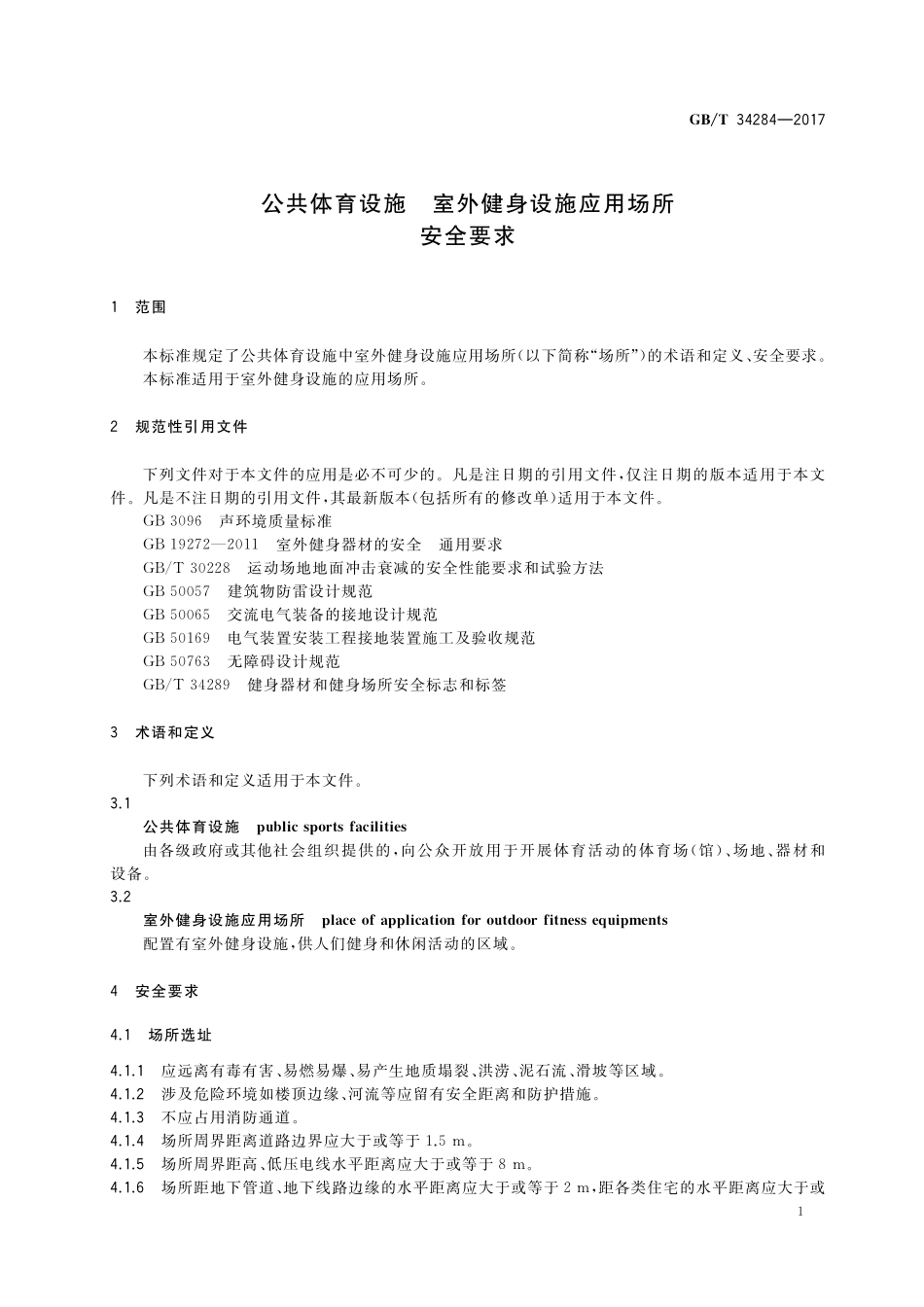 GB/T 34284—2017

公共体育设施　室外健身设施应用场所
安全要求

1　范围

本标准规定了公共体育设施中室外健身设施应用场所(以下简称“场所”)的术语和定义、安全要求。
本标准适用于室外健身设施的应用场所。

2　规范性引用文件

下列文件对于本文件的应用是必不可少的。凡是注日期的引用文件,仅注日期的版本适用于本文件。凡是不注日期的引用文件,其最新版本(包括所有的修改单)适用于本文件。
GB 3096　声环境质量标准
GB 19272—2011　室外健身器材的安全　通用要求
GB/T 30228　运动场地地面冲击衰减的安全性能要求和试验方法
GB 50057　建筑物防雷设计规范
GB 50065　交流电气装备的接地设计规范
GB 50169　电气装置安装工程接地装置施工及验收规范
GB 50763　无障碍设计规范
GB/T 34289　健身器材和健身场所安全标志和标签

3　术语和定义

下列术语和定义适用于本文件。
3.1
公共体育设施　public sports facilities
由各级政府或其他社会组织提供的,向公众开放用于开展体育活动的体育场(馆)、场地、器材和设备。
3.2
室外健身设施应用场所　place of application for outdoor fitness equipments
配置有室外健身设施,供人们健身和休闲活动的区域。

4　安全要求

4.1　场所选址

4.1.1　应远离有毒有害、易燃易爆、易产生地质塌裂、洪涝、泥石流、滑坡等区域。
4.1.2　涉及危险环境如楼顶边缘、河流等应留有安全距离和防护措施。
4.1.3　不应占用消防通道。
4.1.4　场所周界距离道路边界应大于或等于 1.5 m。
4.1.5　场所周界距高、低压电线水平距离应大于或等于 8 m。
4.1.6　场所距地下管道、地下线路边缘的水平距离应大于或等于 2 m,距各类住宅的水平距离应大于或

1